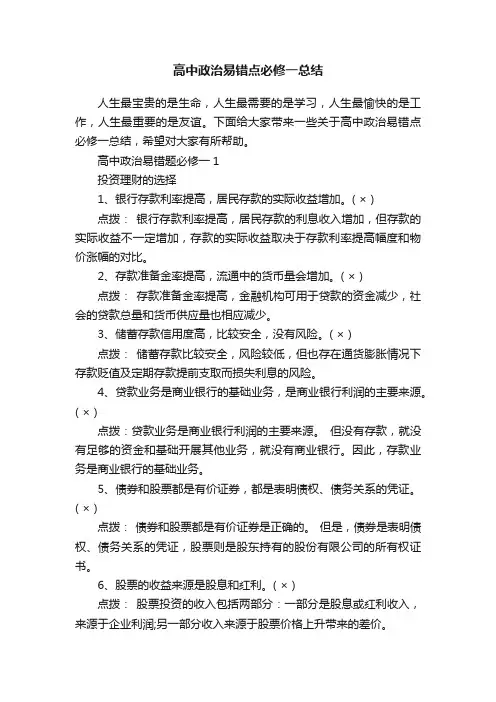 高中政治易错点必修一总结

人生最宝贵的是生命，人生最需要的是学习，人生最愉快的是工作，人生最重要的是友谊。下面给大家带来一些关于高中政治易错点必修一总结，希望对大家有所帮助。

高中政治易错题必修一 1

投资理财的选择

1、银行存款利率提高，居民存款的实际收益增加。( × )

点拨： 银行存款利率提高，居民存款的利息收入增加，但存款的实际收益不一定增加，存款的实际收益取决于存款利率提高幅度和物价涨幅的对比。

2、存款准备金率提高，流通中的货币量会增加。( × )

点拨： 存款准备金率提高，金融机构可用于贷款的资金减少，社会的贷款总量和货币供应量也相应减少。

3、储蓄存款信用度高，比较安全，没有风险。( × )

点拨： 储蓄存款比较安全，风险较低，但也存在通货膨胀情况下存款贬值及定期存款提前支取而损失利息的风险。

4、贷款业务是商业银行的基础业务，是商业银行利润的主要来源。( × )

点拨：贷款业务是商业银行利润的主要来源。 但没有存款，就没有足够的资金和基础开展其他业务，就没有商业银行。因此，存款业务是商业银行的基础业务。

5、债券和股票都是有价证券，都是表明债权、债务关系的凭证。( × )

点拨： 债券和股票都是有价证券是正确的。 但是，债券是表明债权、债务关系的凭证，股票则是股东持有的股份有限公司的所有权证书。

6、股票的收益来源是股息和红利。( × )

点拨： 股票投资的收入包括两部分：一部分是股息或红利收入，来源于企业利润;另一部分收入来源于股票价格上升带来的差价。